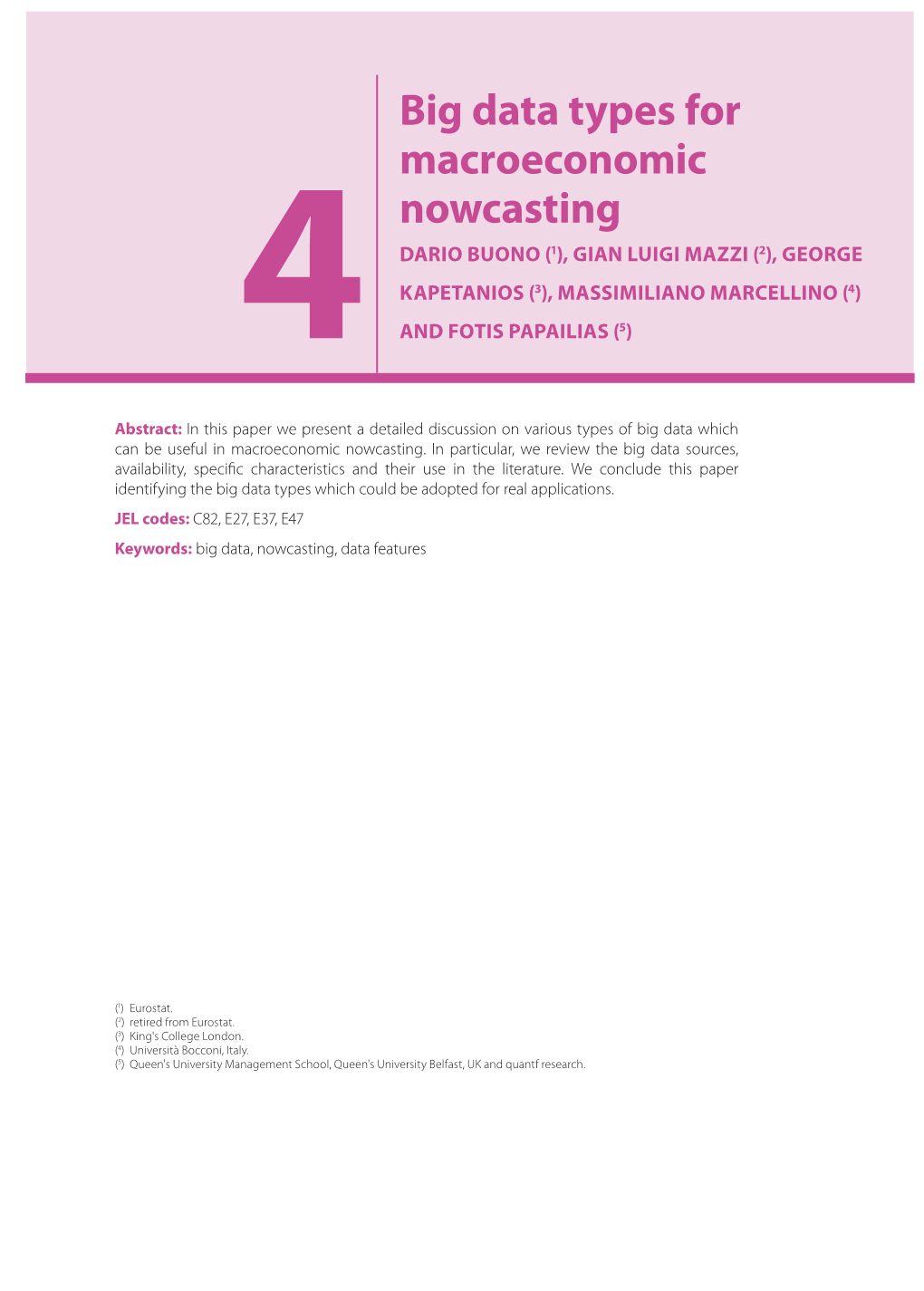 4

Big data types for macroeconomic nowcasting

DARIO BUONO ($^1$), GIAN LUIGI MAZZI ($^2$), GEORGE KAPETANIOS ($^3$), MASSIMILIANO MARCELLINO ($^4$) AND FOTIS PAPAILIAS ($^5$)

Abstract: In this paper we present a detailed discussion on various types of big data which can be useful in macroeconomic nowcasting. In particular, we review the big data sources, availability, specific characteristics and their use in the literature. We conclude this paper identifying the big data types which could be adopted for real applications.

JEL codes: C82, E27, E37, E47

Keywords: big data, nowcasting, data features

($^1$) Eurostat.
($^2$) retired from Eurostat.
($^3$) King's College London.
($^4$) Università Bocconi, Italy.
($^5$) Queen's University Management School, Queen's University Belfast, UK and quantf research.